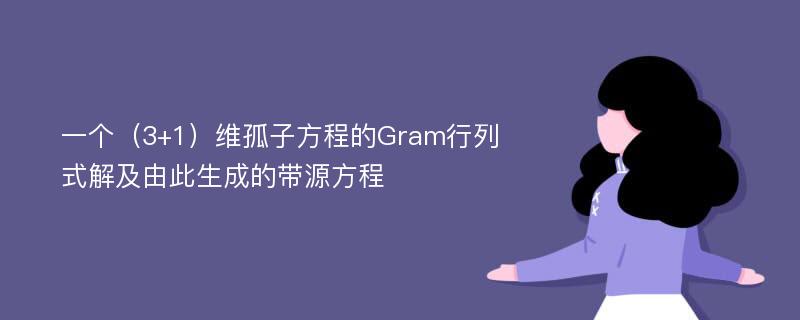 一个（3+1）维孤子方程的Gram行列式解及由此生成的带源方程